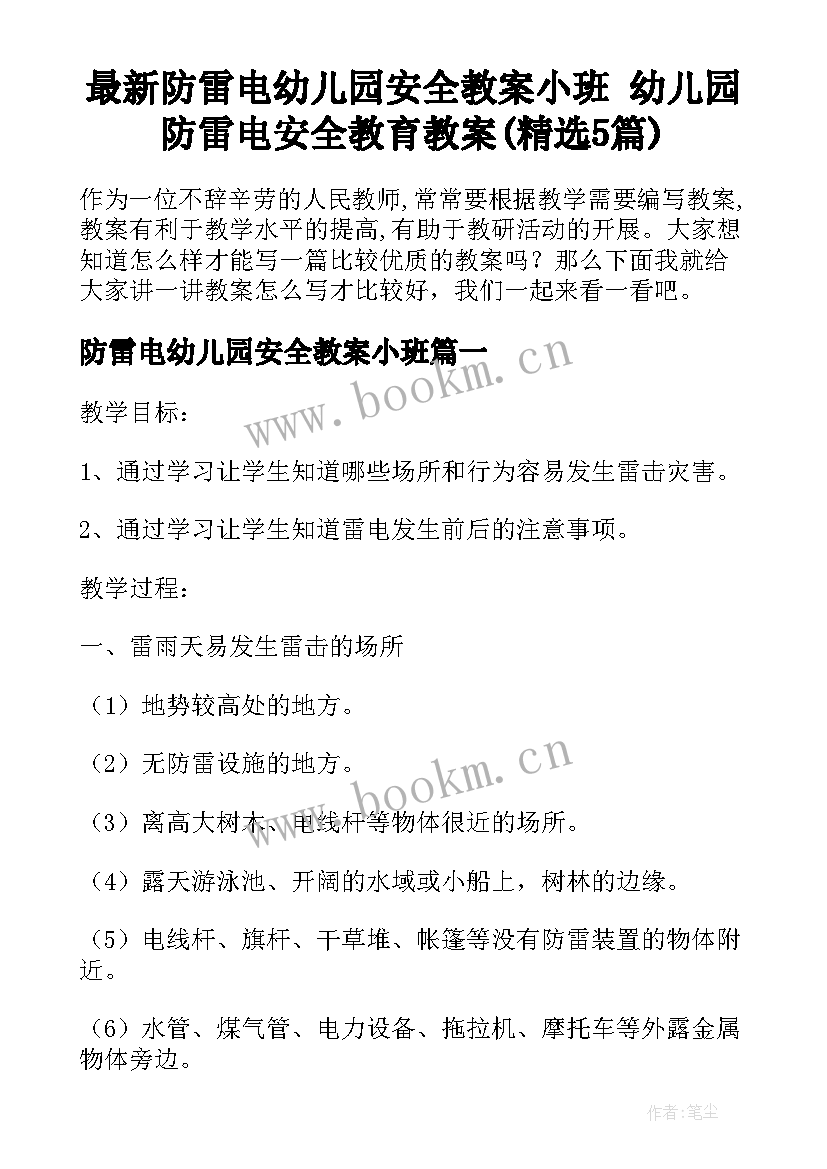 最新防雷电幼儿园安全教案小班 幼儿园防雷电安全教育教案(精选5篇)

作为一位不辞辛劳的人民教师,常常要根据教学需要编写教案,教案有利于教学水平的提高,有助于教研活动的开展。大家想知道怎么样才能写一篇比较优质的教案吗？那么下面我就给大家讲一讲教案怎么写才比较好，我们一起来看一看吧。

防雷电幼儿园安全教案小班篇一

www.bookm.cn

教学目标：

1、通过学习让学生知道哪些场所和行为容易发生雷击灾害。

2、通过学习让学生知道雷电发生前后的注意事项。

教学过程：

一、雷雨天易发生雷击的场所

（1）地势较高处的地方。

（2）无防雷设施的地方。

www.bookm.cn

（3）离高大树木、电线杆等物体很近的场所。

（4）露天游泳池、开阔的水域或小船上，树林的边缘。

（5）电线杆、旗杆、干草堆、帐篷等没有防雷装置的物体附近。

（6）水管、煤气管、电力设备、拖拉机、摩托车等外露金属物体旁边。

作者：笔尘